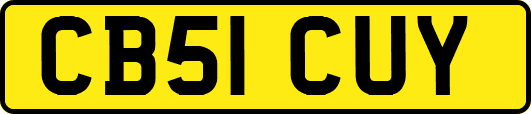 CB51 CUY